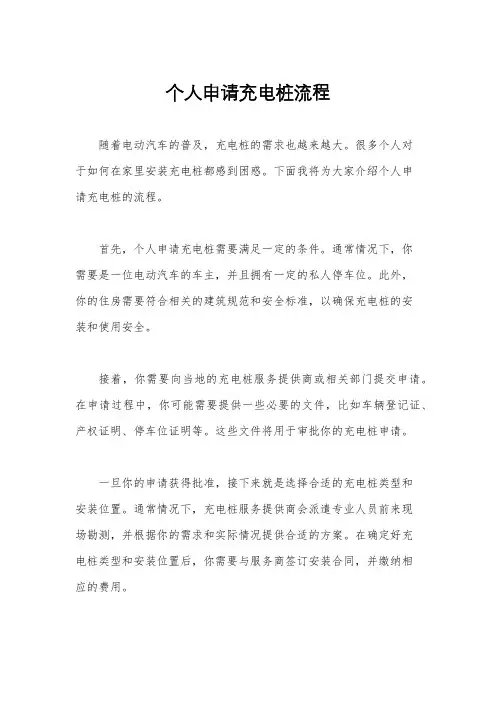 个人申请充电桩流程

随着电动汽车的普及，充电桩的需求也越来越大。很多个人对于如何在家里安装充电桩都感到困惑。下面我将为大家介绍个人申请充电桩的流程。

首先，个人申请充电桩需要满足一定的条件。通常情况下，你需要是一位电动汽车的车主，并且拥有一定的私人停车位。此外，你的住房需要符合相关的建筑规范和安全标准，以确保充电桩的安装和使用安全。

接着，你需要向当地的充电桩服务提供商或相关部门提交申请。在申请过程中，你可能需要提供一些必要的文件，比如车辆登记证、产权证明、停车位证明等。这些文件将用于审批你的充电桩申请。

一旦你的申请获得批准，接下来就是选择合适的充电桩类型和安装位置。通常情况下，充电桩服务提供商会派遣专业人员前来现场勘测，并根据你的需求和实际情况提供合适的方案。在确定好充电桩类型和安装位置后，你需要与服务商签订安装合同，并缴纳相应的费用。